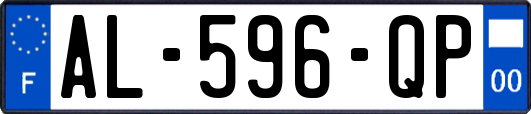 F
AL-596-QP
00